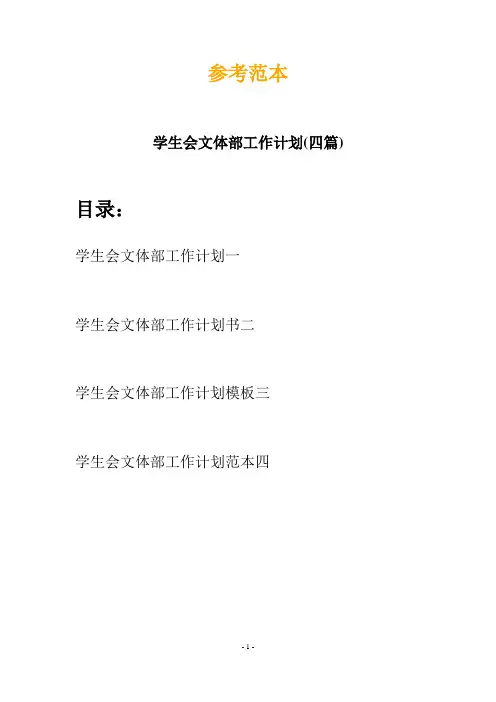 参考范本

学生会文体部工作计划(四篇)

目录：

学生会文体部工作计划一

学生会文体部工作计划书二

学生会文体部工作计划模板三

学生会文体部工作计划范本四

- 1 -